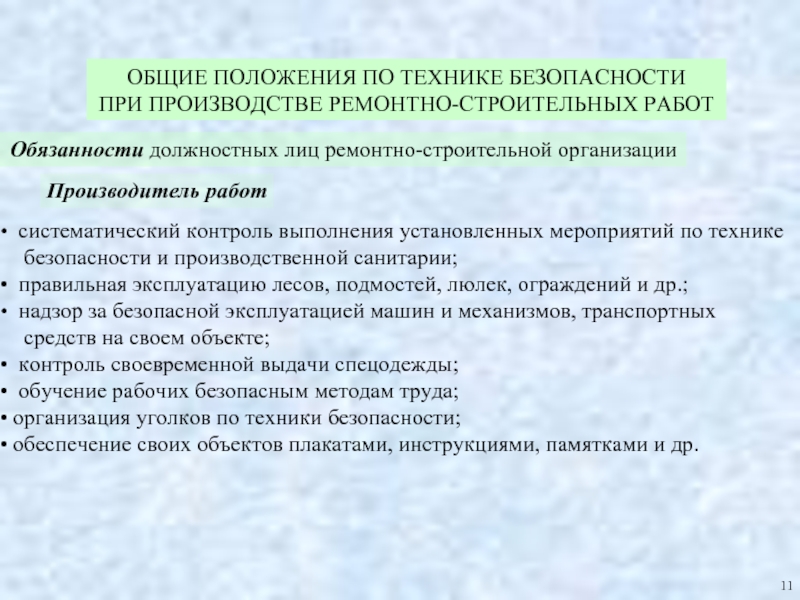 ОБЩИЕ ПОЛОЖЕНИЯ ПО ТЕХНИКЕ БЕЗОПАСНОСТИ ПРИ ПРОИЗВОДСТВЕ РЕМОНТНО-СТРОИТЕЛЬНЫХ РАБОТ

Обязанности должностных лиц ремонтно-строительной организации

Производитель работ

• систематический контроль выполнения установленных мероприятий по технике безопасности и производственной санитарии;
• правильная эксплуатацию лесов, подмостей, люлек, ограждений и др.;
• надзор за безопасной эксплуатацией машин и механизмов, транспортных средств на своем объекте;
• контроль своевременной выдачи спецодежды;
• обучение рабочих безопасным методам труда;
• организация уголков по техники безопасности;
• обеспечение своих объектов плакатами, инструкциями, памятками и др.

11